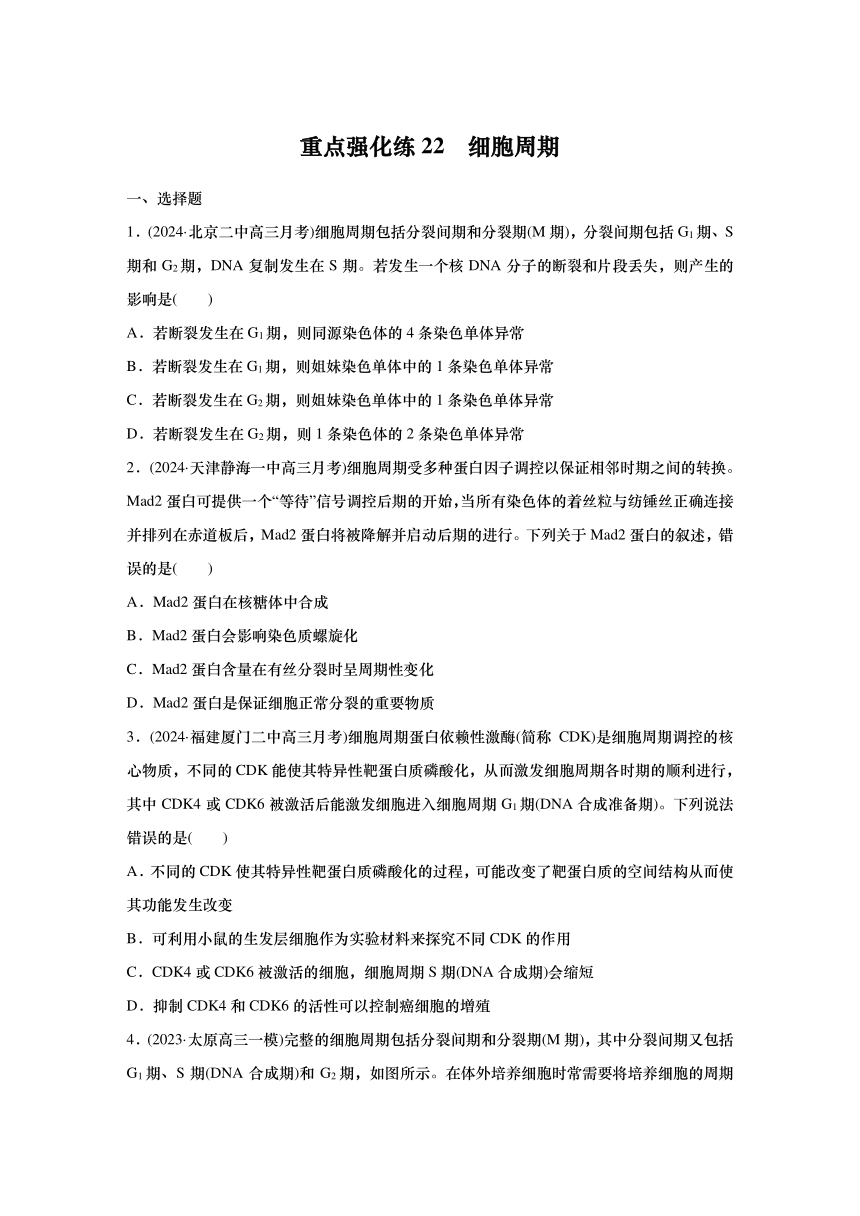 重点强化练 22　细胞周期

一、选择题

1．(2024·北京二中高三月考)细胞周期包括分裂间期和分裂期(M 期)，分裂间期包括 $G_1$ 期、S 期和 $G_2$ 期，DNA 复制发生在 S 期。若发生一个核 DNA 分子的断裂和片段丢失，则产生的影响是(　　)

A．若断裂发生在 $G_1$ 期，则同源染色体的 4 条染色单体异常

B．若断裂发生在 $G_1$ 期，则姐妹染色单体中的 1 条染色单体异常

C．若断裂发生在 $G_2$ 期，则姐妹染色单体中的 1 条染色单体异常

D．若断裂发生在 $G_2$ 期，则 1 条染色体的 2 条染色单体异常

2．(2024·天津静海一中高三月考)细胞周期受多种蛋白因子调控以保证相邻时期之间的转换。Mad2 蛋白可提供一个“等待”信号调控后期的开始，当所有染色体的着丝粒与纺锤丝正确连接并排列在赤道板后，Mad2 蛋白将被降解并启动后期的进行。下列关于 Mad2 蛋白的叙述，错误的是(　　)

A．Mad2 蛋白在核糖体中合成

B．Mad2 蛋白会影响染色质螺旋化

C．Mad2 蛋白含量在有丝分裂时呈周期性变化

D．Mad2 蛋白是保证细胞正常分裂的重要物质

3．(2024·福建厦门二中高三月考)细胞周期蛋白依赖性激酶(简称 CDK)是细胞周期调控的核心物质，不同的 CDK 能使其特异性靶蛋白质磷酸化，从而激发细胞周期各时期的顺利进行，其中 CDK4 或 CDK6 被激活后能激发细胞进入细胞周期 $G_1$ 期(DNA 合成准备期)。下列说法错误的是(　　)

A．不同的 CDK 使其特异性靶蛋白质磷酸化的过程，可能改变了靶蛋白质的空间结构从而使其功能发生改变

B．可利用小鼠的生发层细胞作为实验材料来探究不同 CDK 的作用

C．CDK4 或 CDK6 被激活的细胞，细胞周期 S 期(DNA 合成期)会缩短

D．抑制 CDK4 和 CDK6 的活性可以控制癌细胞的增殖

4．(2023·太原高三一模)完整的细胞周期包括分裂间期和分裂期(M 期)，其中分裂间期又包括 $G_1$ 期、S 期(DNA 合成期)和 $G_2$ 期，如图所示。在体外培养细胞时常需要将培养细胞的周期